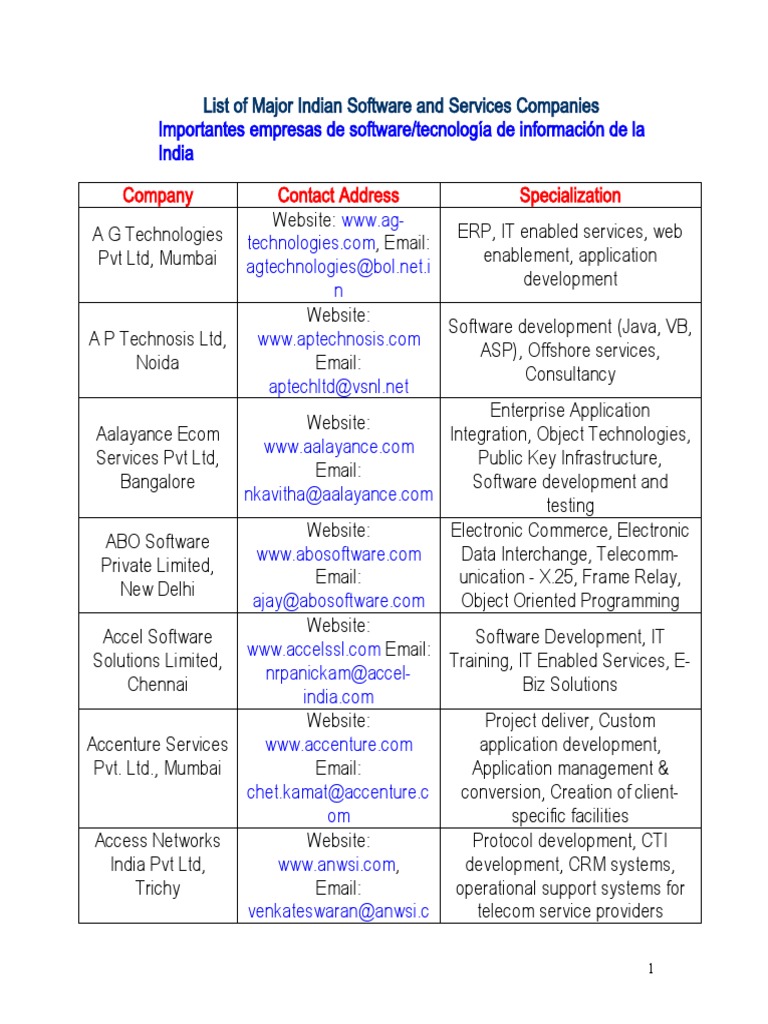 List of Major Indian Software and Services Companies
Importantes empresas de software/tecnología de información de la India

| Company | Contact Address | Specialization |
|---|---|---|
| A G Technologies Pvt Ltd, Mumbai | Website: www.ag-technologies.com, Email: agtechnologies@bol.net.in | ERP, IT enabled services, web enablement, application development |
| A P Technosis Ltd, Noida | Website: www.aptechnosis.com Email: aptechltd@vsnl.net | Software development (Java, VB, ASP), Offshore services, Consultancy |
| Aalayance Ecom Services Pvt Ltd, Bangalore | Website: www.aalayance.com Email: nkavitha@aalayance.com | Enterprise Application Integration, Object Technologies, Public Key Infrastructure, Software development and testing |
| ABO Software Private Limited, New Delhi | Website: www.abosoftware.com Email: ajay@abosoftware.com | Electronic Commerce, Electronic Data Interchange, Telecommunication - X.25, Frame Relay, Object Oriented Programming |
| Accel Software Solutions Limited, Chennai | Website: www.accelssl.com Email: nrpanickam@accel-india.com | Software Development, IT Training, IT Enabled Services, E-Biz Solutions |
| Accenture Services Pvt. Ltd., Mumbai | Website: www.accenture.com Email: chet.kamat@accenture.com | Project deliver, Custom application development, Application management & conversion, Creation of client-specific facilities |
| Access Networks India Pvt Ltd, Trichy | Website: www.anwsi.com, Email: venkateswaran@anwsi.c | Protocol development, CTI development, CRM systems, operational support systems for telecom service providers |

1